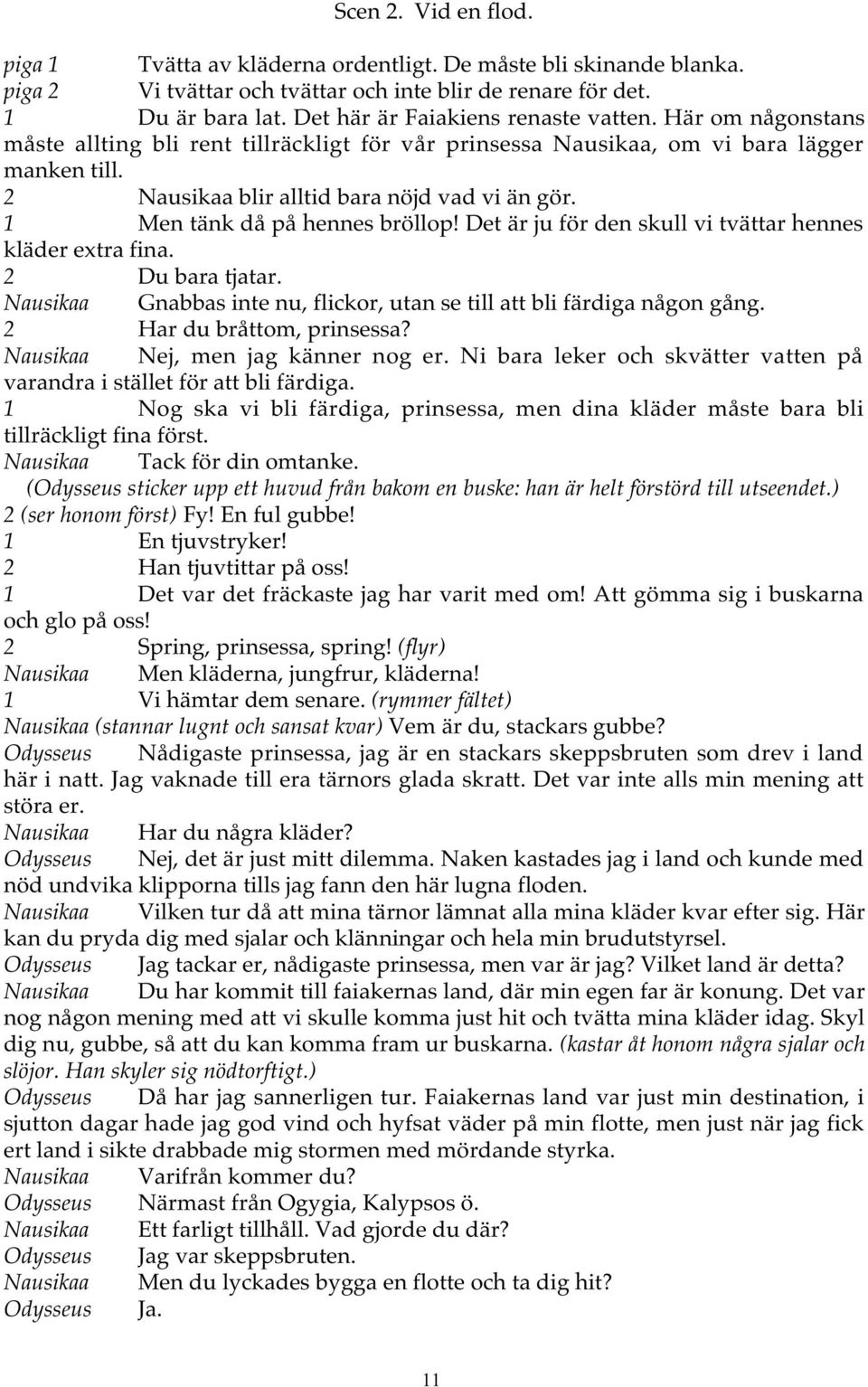 Scen 2. Vid en flod.

piga 1 Tvätta av kläderna ordentligt. De måste bli skinande blanka.
piga 2 Vi tvättar och tvättar och inte blir de renare för det.
1 Du är bara lat. Det här är Faiakiens renaste vatten. Här om någonstans måste allting bli rent tillräckligt för vår prinsessa Nausikaa, om vi bara lägger manken till.
2 Nausikaa blir alltid bara nöjd vad vi än gör.
1 Men tänk då på hennes bröllop! Det är ju för den skull vi tvättar hennes kläder extra fina.
2 Du bara tjatar.
Nausikaa Gnabbas inte nu, flickor, utan se till att bli färdiga någon gång.
2 Har du bråttom, prinsessa?
Nausikaa Nej, men jag känner nog er. Ni bara leker och skvätter vatten på varandra i stället för att bli färdiga.
1 Nog ska vi bli färdiga, prinsessa, men dina kläder måste bara bli tillräckligt fina först.
Nausikaa Tack för din omtanke.
(Odysseus sticker upp ett huvud från bakom en buske: han är helt förstörd till utseendet.)
2 (ser honom först) Fy! En ful gubbe!
1 En tjuvstryker!
2 Han tjuvtittar på oss!
1 Det var det fräckaste jag har varit med om! Att gömma sig i buskarna och glo på oss!
2 Spring, prinsessa, spring! (flyr)
Nausikaa Men kläderna, jungfrur, kläderna!
1 Vi hämtar dem senare. (rymmer fältet)
Nausikaa (stannar lugnt och sansat kvar) Vem är du, stackars gubbe?
Odysseus Nådigaste prinsessa, jag är en stackars skeppsbruten som drev i land här i natt. Jag vaknade till era tärnors glada skratt. Det var inte alls min mening att störa er.
Nausikaa Har du några kläder?
Odysseus Nej, det är just mitt dilemma. Naken kastades jag i land och kunde med nöd undvika klipporna tills jag fann den här lugna floden.
Nausikaa Vilken tur då att mina tärnor lämnat alla mina kläder kvar efter sig. Här kan du pryda dig med sjalar och klänningar och hela min brudutstyrsel.
Odysseus Jag tackar er, nådigaste prinsessa, men var är jag? Vilket land är detta?
Nausikaa Du har kommit till faiakernas land, där min egen far är konung. Det var nog någon mening med att vi skulle komma just hit och tvätta mina kläder idag. Skyl dig nu, gubbe, så att du kan komma fram ur buskarna. (kastar åt honom några sjalar och slöjor. Han skyler sig nödtorftigt.)
Odysseus Då har jag sannerligen tur. Faiakernas land var just min destination, i sjutton dagar hade jag god vind och hyfsat väder på min flotte, men just när jag fick ert land i sikte drabbade mig stormen med mördande styrka.
Nausikaa Varifrån kommer du?
Odysseus Närmast från Ogygia, Kalypsos ö.
Nausikaa Ett farligt tillhåll. Vad gjorde du där?
Odysseus Jag var skeppsbruten.
Nausikaa Men du lyckades bygga en flotte och ta dig hit?
Odysseus Ja.

11